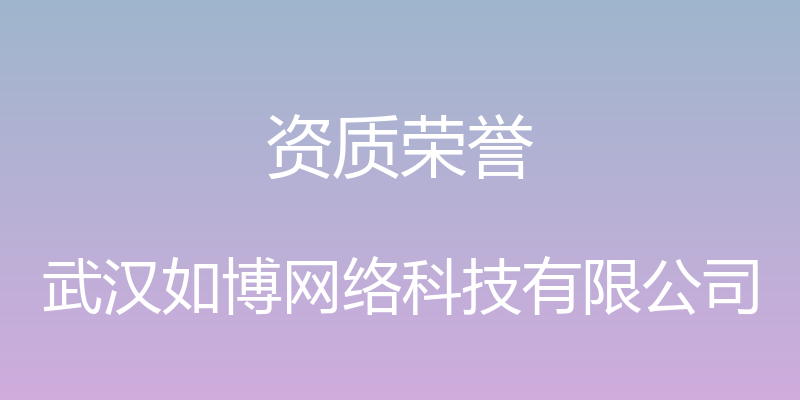 资质荣誉

武汉如博网络科技有限公司